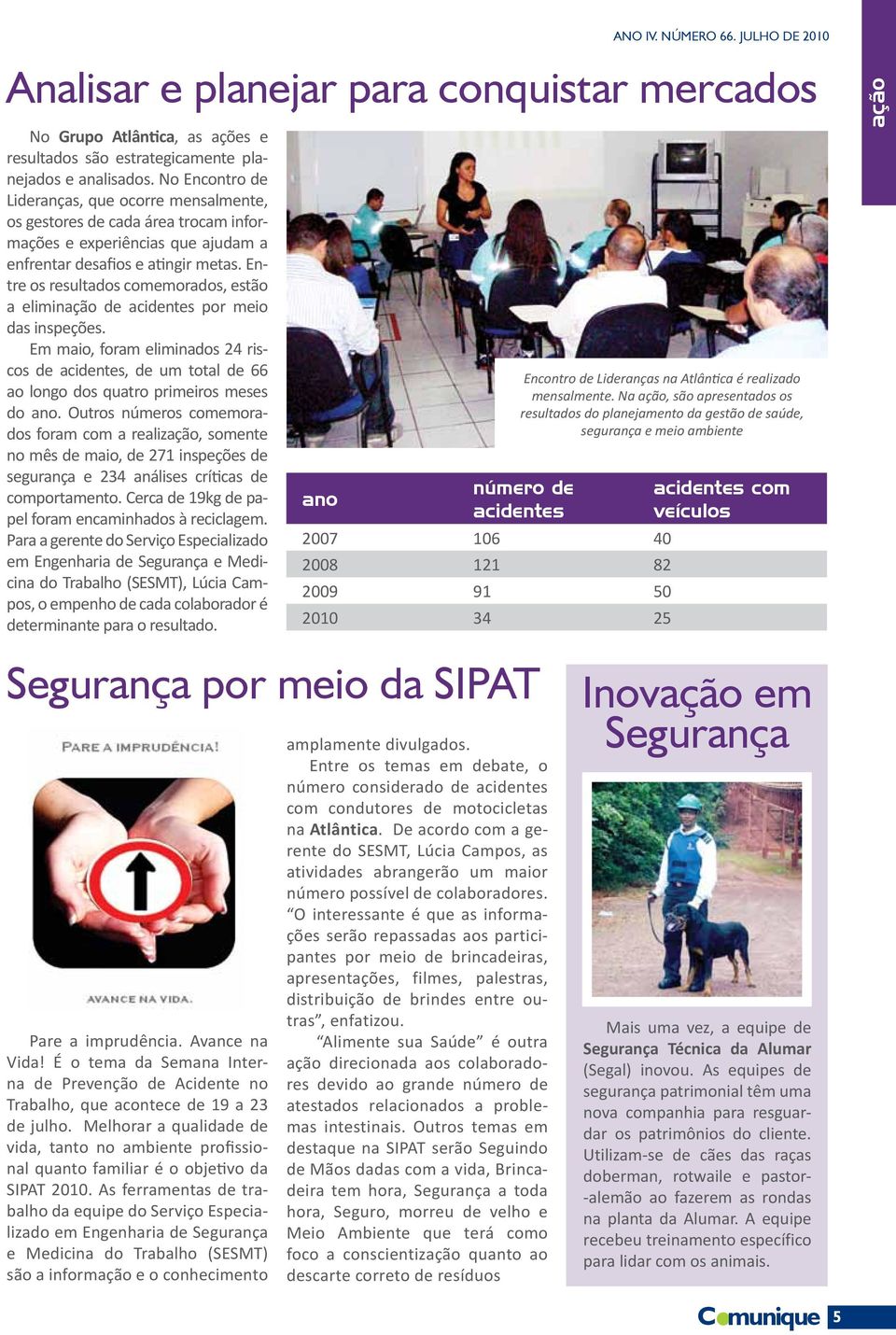 ANO IV. NÚMERO 66. JULHO DE 2010

ação

Analisar e planejar para conquistar mercados

No Grupo Atlântica, as ações e resultados são estrategicamente planejados e analisados. No Encontro de Lideranças, que ocorre mensalmente, os gestores de cada área trocam informações e experiências que ajudam a enfrentar desafios e atingir metas. Entre os resultados comemorados, estão a eliminação de acidentes por meio das inspeções.

Em maio, foram eliminados 24 riscos de acidentes, de um total de 66 ao longo dos quatro primeiros meses do ano. Outros números comemorados foram com a realização, somente no mês de maio, de 271 inspeções de segurança e 234 análises críticas de comportamento. Cerca de 19kg de papel foram encaminhados à reciclagem. Para a gerente do Serviço Especializado em Engenharia de Segurança e Medicina do Trabalho (SESMT), Lúcia Campos, o empenho de cada colaborador é determinante para o resultado.

Encontro de Lideranças na Atlântica é realizado mensalmente. Na ação, são apresentados os resultados do planejamento da gestão de saúde, segurança e meio ambiente

| ano | número de acidentes | acidentes com veículos |
|---|---|---|
| 2007 | 106 | 40 |
| 2008 | 121 | 82 |
| 2009 | 91 | 50 |
| 2010 | 34 | 25 |

Segurança por meio da SIPAT

PARE A IMPRUDÊNCIA!

AVANCE NA VIDA.

Pare a imprudência. Avance na Vida! É o tema da Semana Interna de Prevenção de Acidente no Trabalho, que acontece de 19 a 23 de julho. Melhorar a qualidade de vida, tanto no ambiente profissional quanto familiar é o objetivo da SIPAT 2010. As ferramentas de trabalho da equipe do Serviço Especializado em Engenharia de Segurança e Medicina do Trabalho (SESMT) são a informação e o conhecimento amplamente divulgados.

Entre os temas em debate, o número considerado de acidentes com condutores de motocicletas na Atlântica. De acordo com a gerente do SESMT, Lúcia Campos, as atividades abrangerão um maior número possível de colaboradores. “O interessante é que as informações serão repassadas aos participantes por meio de brincadeiras, apresentações, filmes, palestras, distribuição de brindes entre outras”, enfatizou.

“Alimente sua Saúde” é outra ação direcionada aos colaboradores devido ao grande número de atestados relacionados a problemas intestinais. Outros temas em destaque na SIPAT serão Seguindo de Mãos dadas com a vida, Brincadeira tem hora, Segurança a toda hora, Seguro, morreu de velho e Meio Ambiente que terá como foco a conscientização quanto ao descarte correto de resíduos

Inovação em Segurança

Mais uma vez, a equipe de Segurança Técnica da Alumar (Segal) inovou. As equipes de segurança patrimonial têm uma nova companhia para resguardar os patrimônios do cliente. Utilizam-se de cães das raças doberman, rotwaile e pastor-alemão ao fazerem as rondas na planta da Alumar. A equipe recebeu treinamento específico para lidar com os animais.

Comunique 5